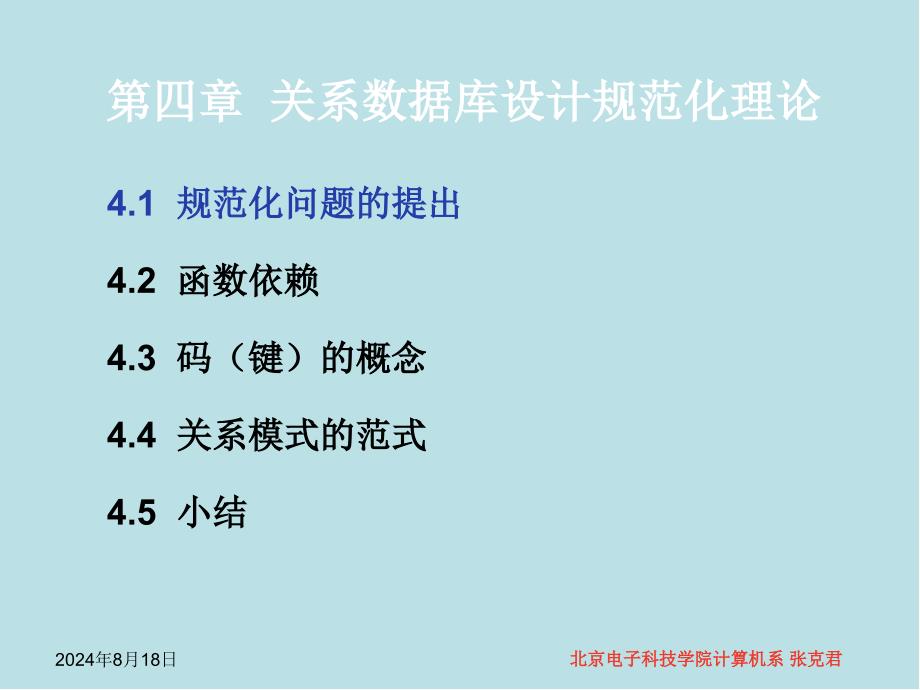 第四章 关系数据库设计规范化理论

4.1 规范化问题的提出

4.2 函数依赖

4.3 码（键）的概念

4.4 关系模式的范式

4.5 小结

2024年8月18日

北京电子科技学院计算机系 张克君